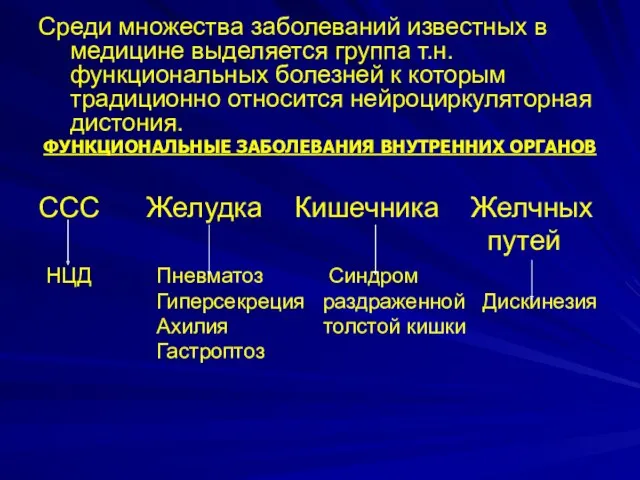 Среди множества заболеваний известных в медицине выделяется группа т.н. функциональных болезней к которым традиционно относится нейроциркуляторная дистония.

ФУНКЦИОНАЛЬНЫЕ ЗАБОЛЕВАНИЯ ВНУТРЕННИХ ОРГАНОВ

ССС

НЦД

Желудка

Пневматоз
Гиперсекреция
Ахилия
Гастроптоз

Кишечника

Синдром раздраженной толстой кишки

Желчных путей

Дискинезия